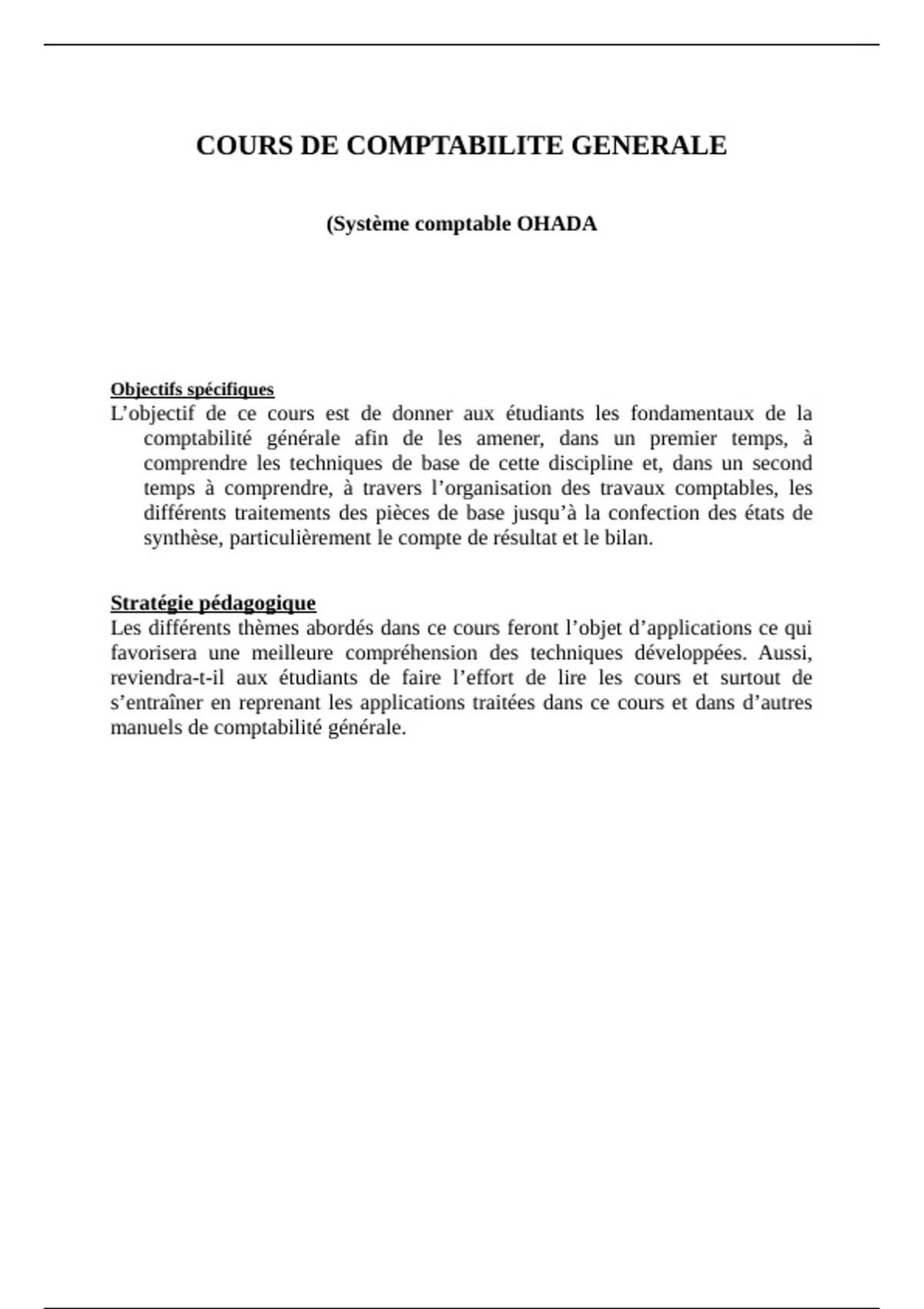 COURS DE COMPTABILITE GENERALE

(Système comptable OHADA

Objectifs spécifiques
L’objectif de ce cours est de donner aux étudiants les fondamentaux de la comptabilité générale afin de les amener, dans un premier temps, à comprendre les techniques de base de cette discipline et, dans un second temps à comprendre, à travers l’organisation des travaux comptables, les différents traitements des pièces de base jusqu’à la confection des états de synthèse, particulièrement le compte de résultat et le bilan.

Stratégie pédagogique
Les différents thèmes abordés dans ce cours feront l’objet d’applications ce qui favorisera une meilleure compréhension des techniques développées. Aussi, reviendra-t-il aux étudiants de faire l’effort de lire les cours et surtout de s’entraîner en reprenant les applications traitées dans ce cours et dans d’autres manuels de comptabilité générale.